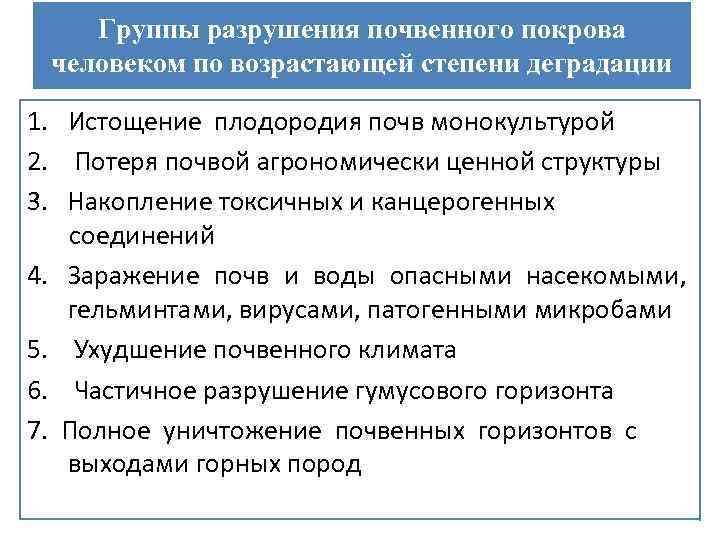 Группы разрушения почвенного покрова человеком по возрастающей степени деградации

1. Истощение плодородия почв монокультурой
2. Потеря почвой агрономически ценной структуры
3. Накопление токсичных и канцерогенных соединений
4. Заражение почв и воды опасными насекомыми, гельминтами, вирусами, патогенными микробами
5. Ухудшение почвенного климата
6. Частичное разрушение гумусового горизонта
7. Полное уничтожение почвенных горизонтов с выходами горных пород